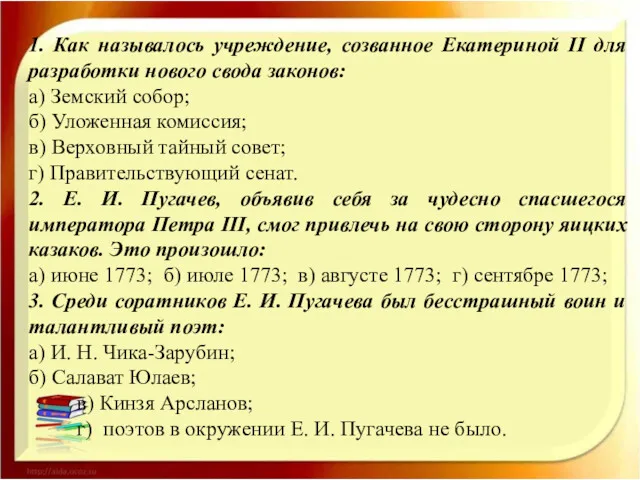 1. Как называлось учреждение, созванное Екатериной II для разработки нового свода законов:
а) Земский собор;
б) Уложенная комиссия;
в) Верховный тайный совет;
г) Правительствующий сенат.
2. Е. И. Пугачев, объявив себя за чудесно спасшегося императора Петра III, смог привлечь на свою сторону яицких казаков. Это произошло:
а) июне 1773; б) июле 1773; в) августе 1773; г) сентябре 1773;
3. Среди соратников Е. И. Пугачева был бесстрашный воин и талантливый поэт:
а) И. Н. Чика-Зарубин;
б) Салават Юлаев;
в) Кинзя Арсланов;
г) поэтов в окружении Е. И. Пугачева не было.
http://aida.ucoz.ru